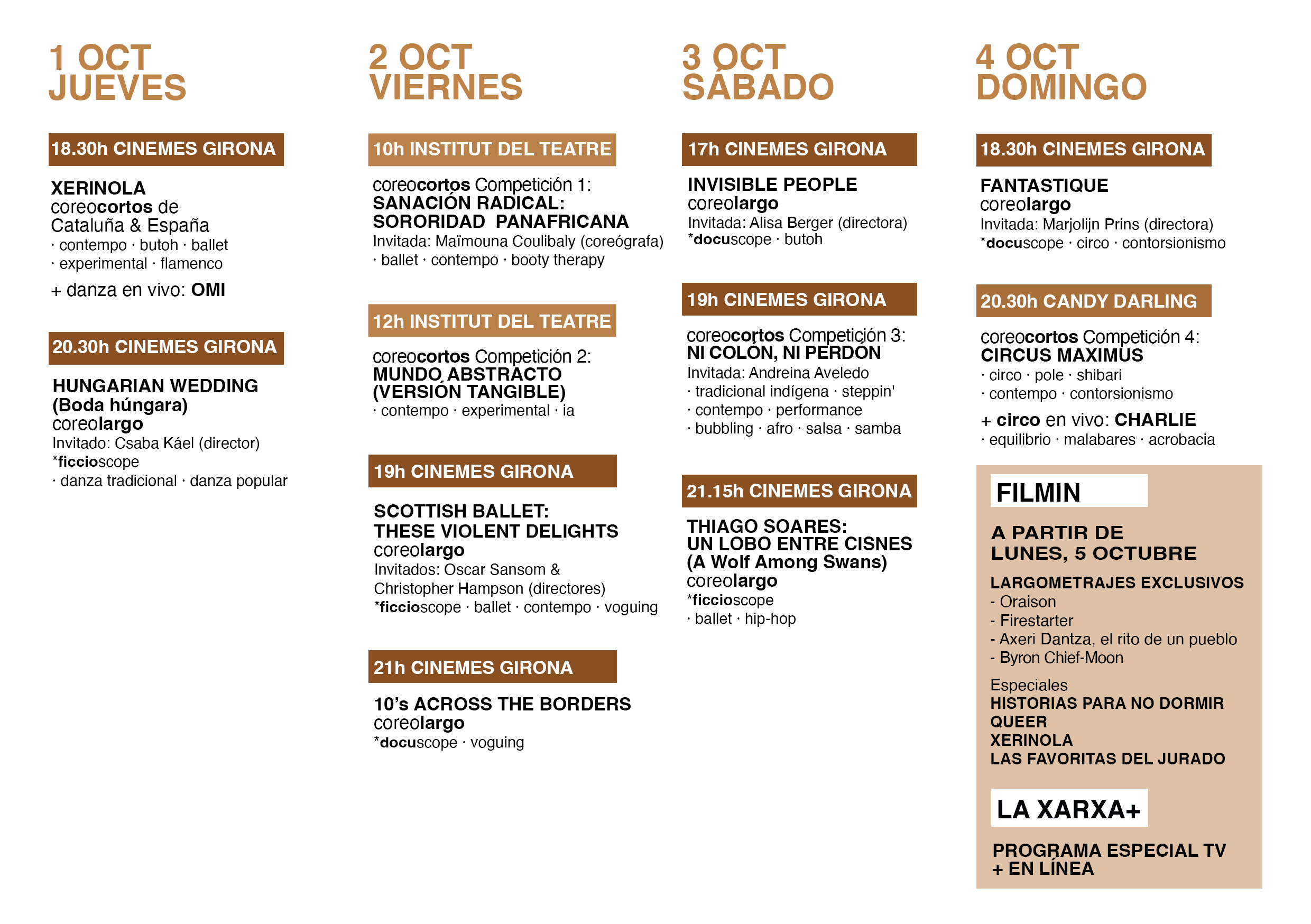 1 OCT
JUEVES

18.30h CINEMES GIRONA

XERINOLA
coreocortos de Cataluña & España
· contempo · butoh · ballet
· experimental · flamenco

+ danza en vivo: OMI

20.30h CINEMES GIRONA

HUNGARIAN WEDDING
(Boda húngara)
coreolargo
Invitado: Csaba Káel (director)
*ficcioscope
· danza tradicional · danza popular

2 OCT
VIERNES

10h INSTITUT DEL TEATRE

coreocortos Competición 1:
SANACIÓN RADICAL: SORORIDAD PANAFRICANA
Invitada: Maïmouna Coulibaly (coreógrafa)
· ballet · contempo · booty therapy

12h INSTITUT DEL TEATRE

coreocortos Competición 2:
MUNDO ABSTRACTO (VERSIÓN TANGIBLE)
· contempo · experimental · ia

19h CINEMES GIRONA

SCOTTISH BALLET:
THESE VIOLENT DELIGHTS
coreolargo
Invitados: Oscar Sansom & Christopher Hampson (directores)
*ficcioscope · ballet · contempo · voguing

21h CINEMES GIRONA

10's ACROSS THE BORDERS
coreolargo
*docuscope · voguing

3 OCT
SÁBADO

17h CINEMES GIRONA

INVISIBLE PEOPLE
coreolargo
Invitada: Alisa Berger (directora)
*docuscope · butoh

19h CINEMES GIRONA

coreocortos Competición 3:
NI COLÓN, NI PERDÓN
Invitada: Andreina Aveledo
· tradicional indígena · steppin'
· contempo · performance
· bubbling · afro · salsa · samba

21.15h CINEMES GIRONA

THIAGO SOARES:
UN LOBO ENTRE CISNES
(A Wolf Among Swans)
coreolargo
*ficcioscope
· ballet · hip-hop

4 OCT
DOMINGO

18.30h CINEMES GIRONA

FANTASTIQUE
coreolargo
Invitada: Marjolijn Prins (directora)
*docuscope · circo · contorsionismo

20.30h CANDY DARLING

coreocortos Competición 4:
CIRCUS MAXIMUS
· circo · pole · shibari
· contempo · contorsionismo

+ circo en vivo: CHARLIE
· equilibrio · malabares · acrobacia

FILMIN

A PARTIR DE
LUNES, 5 OCTUBRE

LARGOMETRAJES EXCLUSIVOS
- Oraison
- Firestarter
- Axeri Dantza, el rito de un pueblo
- Byron Chief-Moon

Especiales
HISTORIAS PARA NO DORMIR
QUEER
XERINOLA
LAS FAVORITAS DEL JURADO

LA XARXA+

PROGRAMA ESPECIAL TV
+ EN LÍNEA